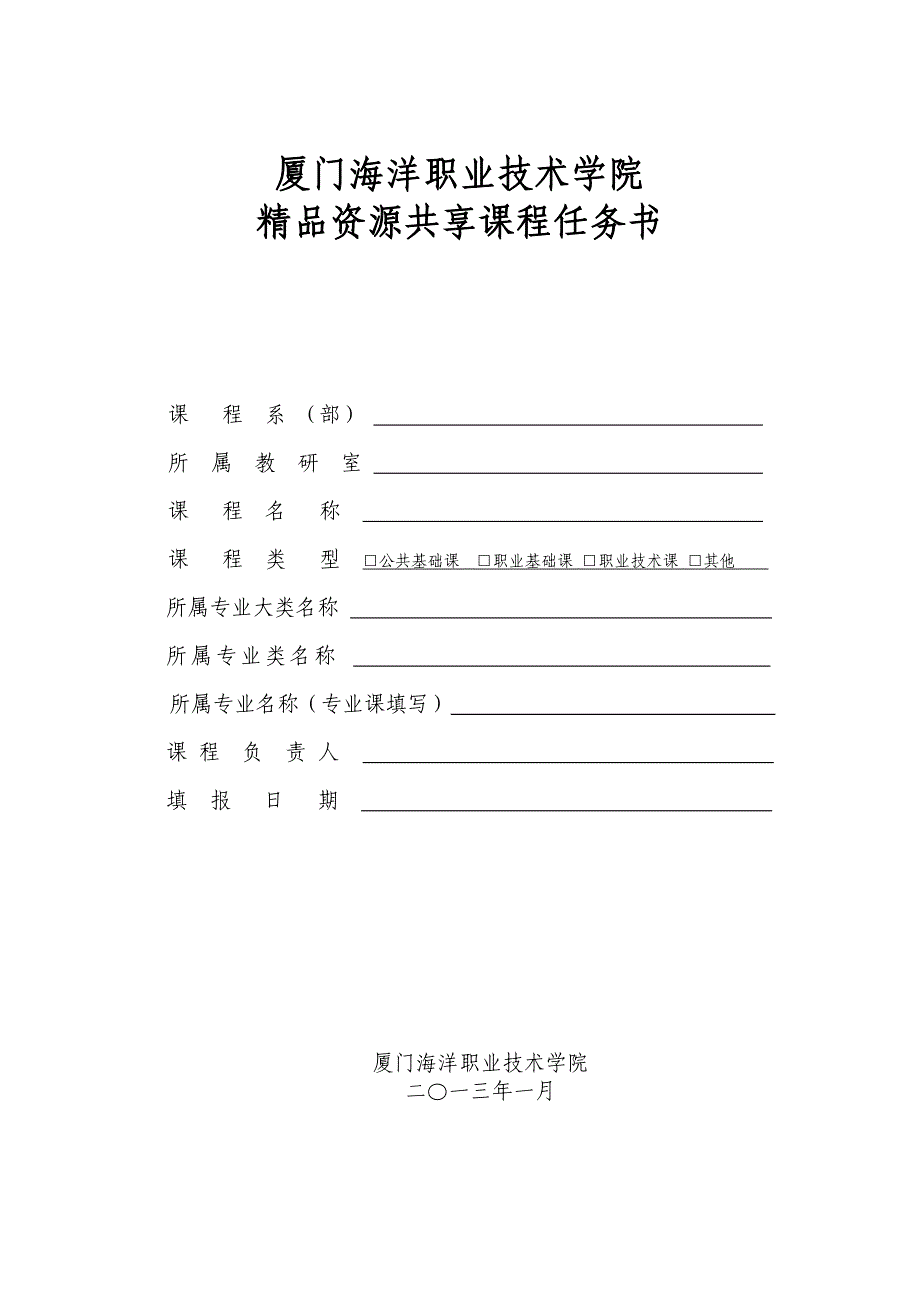 厦门海洋职业技术学院
精品资源共享课程任务书

课 程 系（部）

所 属 教 研 室

课 程 名 称

课 程 类 型 □公共基础课 □职业基础课 □职业技术课 □其他

所属专业大类名称

所属专业类名称

所属专业名称（专业课填写）

课 程 负 责 人

填 报 日 期

厦门海洋职业技术学院
二〇一三年一月